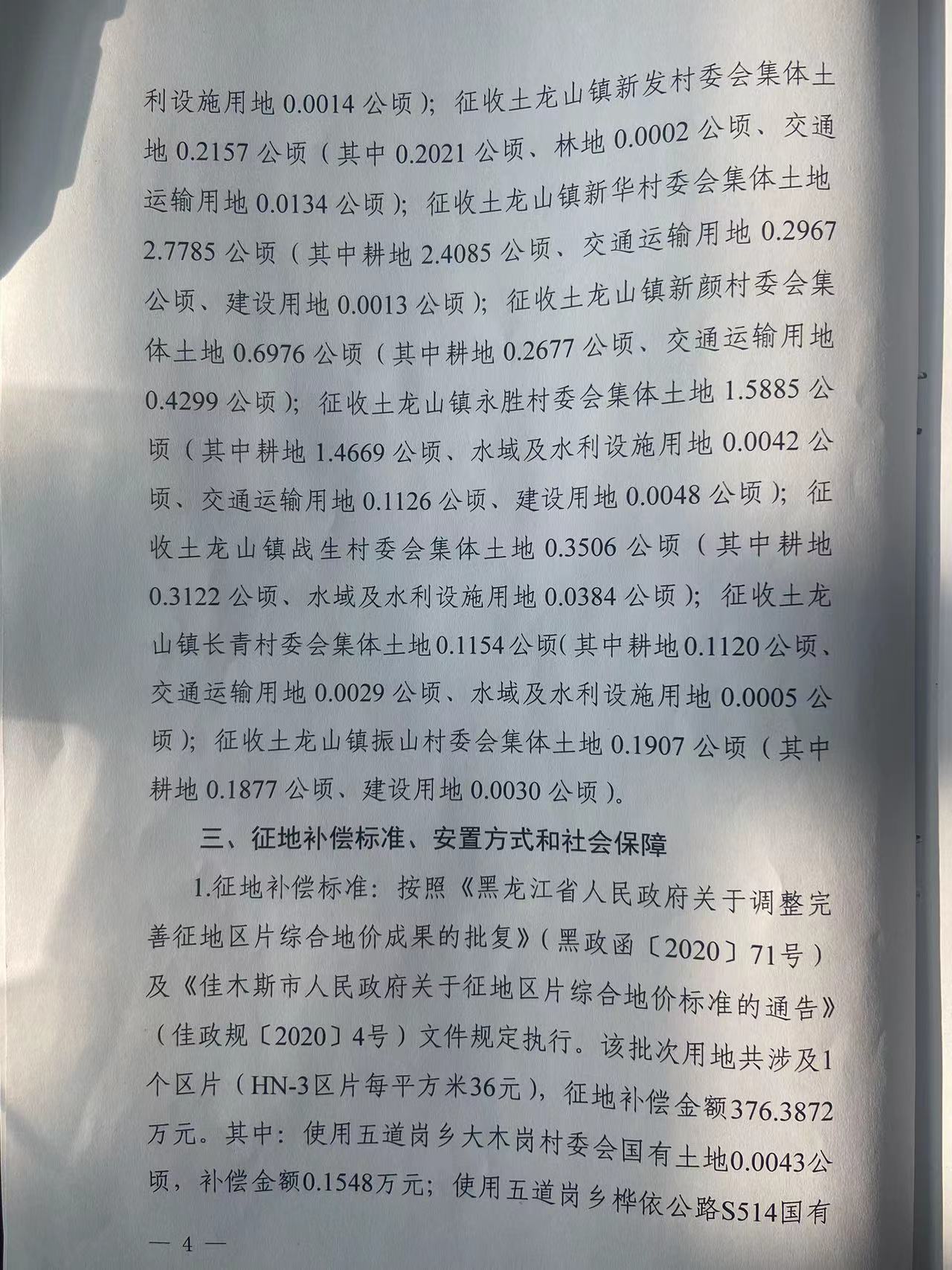 利设施用地 0.0014 公顷）；征收土龙山镇新发村委会集体土地 0.2157 公顷（其中 0.2021 公顷、林地 0.0002 公顷、交通运输用地 0.0134 公顷）；征收土龙山镇新华村委会集体土地 2.7785 公顷（其中耕地 2.4085 公顷、交通运输用地 0.2967 公顷、建设用地 0.0013 公顷）；征收土龙山镇新颜村委会集体土地 0.6976 公顷（其中耕地 0.2677 公顷、交通运输用地 0.4299 公顷）；征收土龙山镇永胜村委会集体土地 1.5885 公顷（其中耕地 1.4669 公顷、水域及水利设施用地 0.0042 公顷、交通运输用地 0.1126 公顷、建设用地 0.0048 公顷）；征收土龙山镇战生村委会集体土地 0.3506 公顷（其中耕地 0.3122 公顷、水域及水利设施用地 0.0384 公顷）；征收土龙山镇长青村委会集体土地 0.1154 公顷（其中耕地 0.1120 公顷、交通运输用地 0.0029 公顷、水域及水利设施用地 0.0005 公顷）；征收土龙山镇振山村委会集体土地 0.1907 公顷（其中耕地 0.1877 公顷、建设用地 0.0030 公顷）。

三、征地补偿标准、安置方式和社会保障

1.征地补偿标准：按照《黑龙江省人民政府关于调整完善征地区片综合地价成果的批复》（黑政函〔2020〕71号）及《佳木斯市人民政府关于征地区片综合地价标准的通告》（佳政规〔2020〕4号）文件规定执行。该批次用地共涉及1个区片（HN-3区片每平方米36元），征地补偿金额376.3872万元。其中：使用五道岗乡大木岗村委会国有土地0.0043公顷，补偿金额0.1548万元；使用五道岗乡桦依公路S514国有

— 4 —